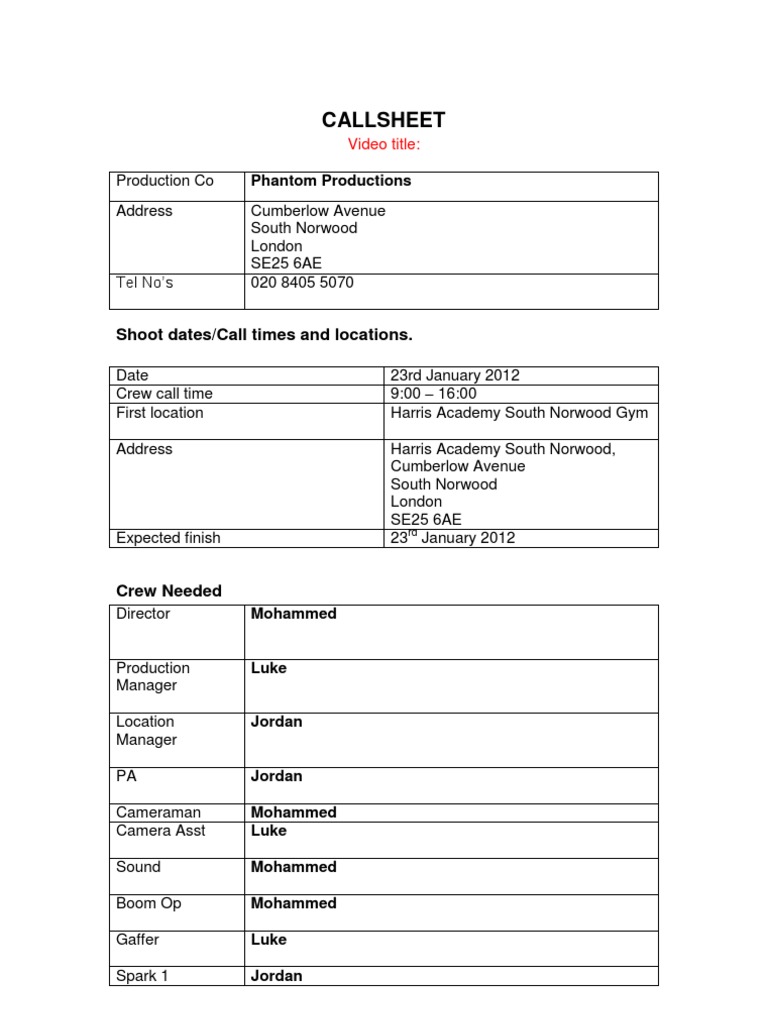 CALLSHEET

Video title:

| Production Co | Phantom Productions |
|---|---|
| Address | Cumberlow Avenue South Norwood London SE25 6AE |
| Tel No's | 020 8405 5070 |

Shoot dates/Call times and locations.

| Date | 23rd January 2012 |
|---|---|
| Crew call time | 9:00 – 16:00 |
| First location | Harris Academy South Norwood Gym |
| Address | Harris Academy South Norwood, Cumberlow Avenue South Norwood London SE25 6AE |
| Expected finish | 23$^{rd}$ January 2012 |

Crew Needed

| Director | Mohammed |
|---|---|
| Production Manager | Luke |
| Location Manager | Jordan |
| PA | Jordan |
| Cameraman | Mohammed |
| Camera Asst | Luke |
| Sound | Mohammed |
| Boom Op | Mohammed |
| Gaffer | Luke |
| Spark 1 | Jordan |